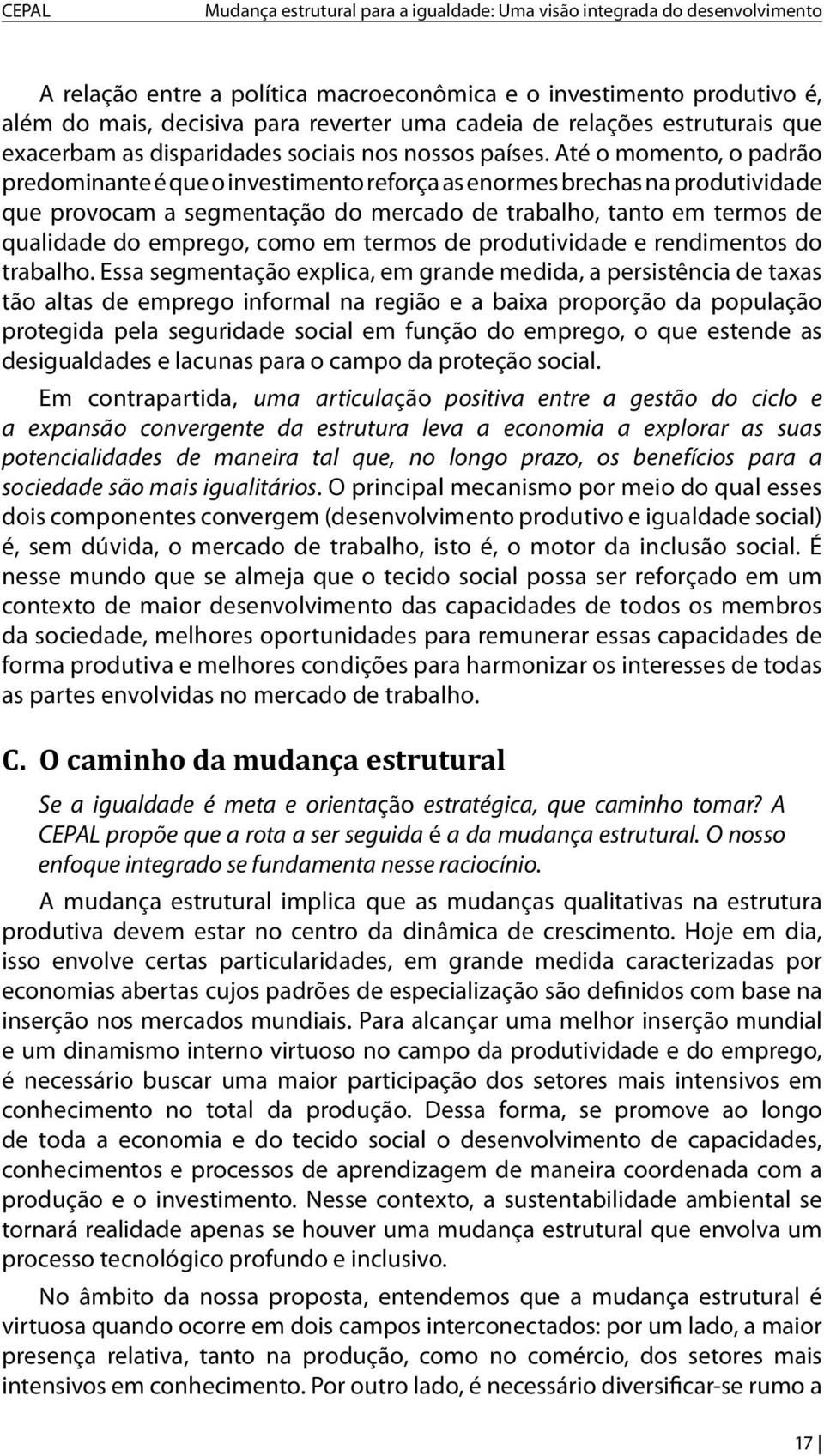 CEPAL Mudança estrutural para a igualdade: Uma visão integrada do desenvolvimento

A relação entre a política macroeconômica e o investimento produtivo é, além do mais, decisiva para reverter uma cadeia de relações estruturais que exacerbam as disparidades sociais nos nossos países. Até o momento, o padrão predominante é que o investimento reforça as enormes brechas na produtividade que provocam a segmentação do mercado de trabalho, tanto em termos de qualidade do emprego, como em termos de produtividade e rendimentos do trabalho. Essa segmentação explica, em grande medida, a persistência de taxas tão altas de emprego informal na região e a baixa proporção da população protegida pela seguridade social em função do emprego, o que estende as desigualdades e lacunas para o campo da proteção social.

Em contrapartida, uma articulação positiva entre a gestão do ciclo e a expansão convergente da estrutura leva a economia a explorar as suas potencialidades de maneira tal que, no longo prazo, os benefícios para a sociedade são mais igualitários. O principal mecanismo por meio do qual esses dois componentes convergem (desenvolvimento produtivo e igualdade social) é, sem dúvida, o mercado de trabalho, isto é, o motor da inclusão social. É nesse mundo que se almeja que o tecido social possa ser reforçado em um contexto de maior desenvolvimento das capacidades de todos os membros da sociedade, melhores oportunidades para remunerar essas capacidades de forma produtiva e melhores condições para harmonizar os interesses de todas as partes envolvidas no mercado de trabalho.

C. O caminho da mudança estrutural

Se a igualdade é meta e orientação estratégica, que caminho tomar? A CEPAL propõe que a rota a ser seguida é a da mudança estrutural. O nosso enfoque integrado se fundamenta nesse raciocínio.

A mudança estrutural implica que as mudanças qualitativas na estrutura produtiva devem estar no centro da dinâmica de crescimento. Hoje em dia, isso envolve certas particularidades, em grande medida caracterizadas por economias abertas cujos padrões de especialização são definidos com base na inserção nos mercados mundiais. Para alcançar uma melhor inserção mundial e um dinamismo interno virtuoso no campo da produtividade e do emprego, é necessário buscar uma maior participação dos setores mais intensivos em conhecimento no total da produção. Dessa forma, se promove ao longo de toda a economia e do tecido social o desenvolvimento de capacidades, conhecimentos e processos de aprendizagem de maneira coordenada com a produção e o investimento. Nesse contexto, a sustentabilidade ambiental se tornará realidade apenas se houver uma mudança estrutural que envolva um processo tecnológico profundo e inclusivo.

No âmbito da nossa proposta, entendemos que a mudança estrutural é virtuosa quando ocorre em dois campos interconectados: por um lado, a maior presença relativa, tanto na produção, como no comércio, dos setores mais intensivos em conhecimento. Por outro lado, é necessário diversificar-se rumo a

17